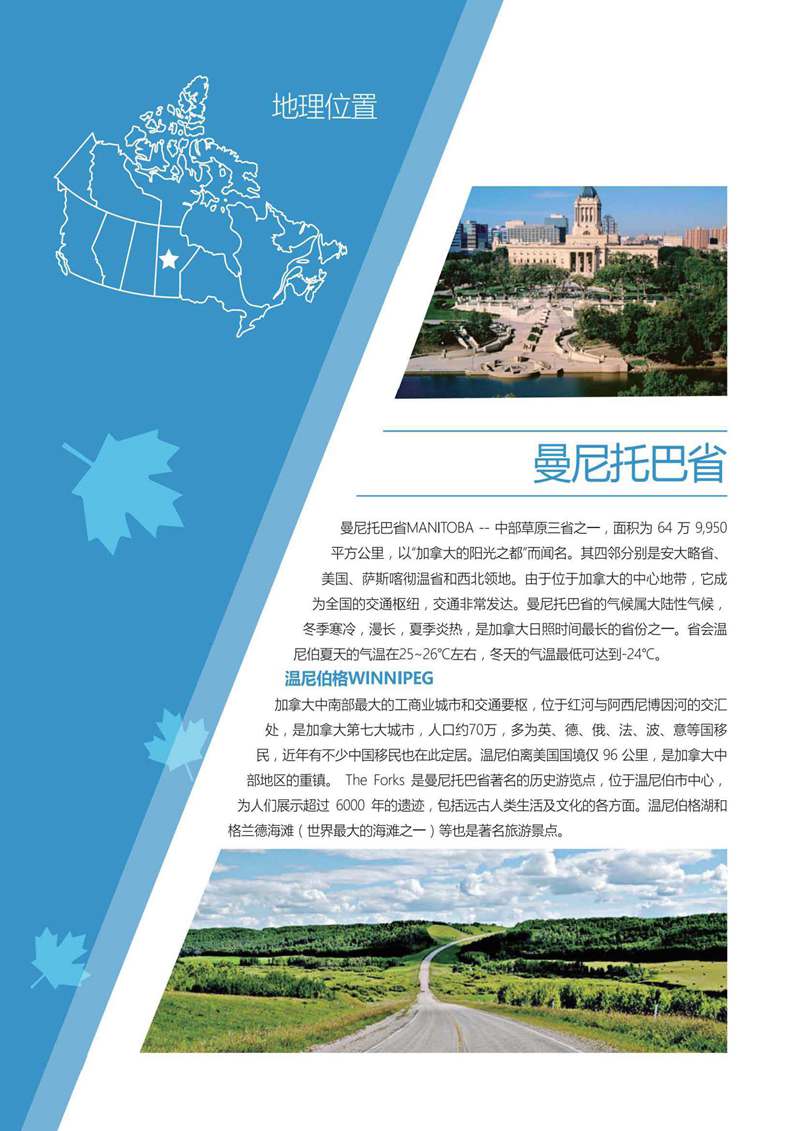 地理位置

曼尼托巴省

曼尼托巴省MANITOBA -- 中部草原三省之一，面积为 64 万 9,950 平方公里，以“加拿大的阳光之都”而闻名。其四邻分别是安大略省、美国、萨斯喀彻温省和西北领地。由于位于加拿大的中心地带，它成为全国的交通枢纽，交通非常发达。曼尼托巴省的气候属大陆性气候，冬季寒冷，漫长，夏季炎热，是加拿大日照时间最长的省份之一。省会温尼伯夏天的气温在25~26℃左右，冬天的气温最低可达到-24℃。

温尼伯格WINNIPEG

加拿大中南部最大的工商业城市和交通要枢，位于红河与阿西尼博因河的交汇处，是加拿大第七大城市，人口约70万，多为英、德、俄、法、波、意等国移民，近年有不少中国移民也在此定居。温尼伯离美国国境仅 96 公里，是加拿大中部地区的重镇。 The Forks 是曼尼托巴省著名的历史游览点，位于温尼伯市中心，为人们展示超过 6000 年的遗迹，包括远古人类生活及文化的各方面。温尼伯格湖和格兰德海滩（世界最大的海滩之一）等也是著名旅游景点。